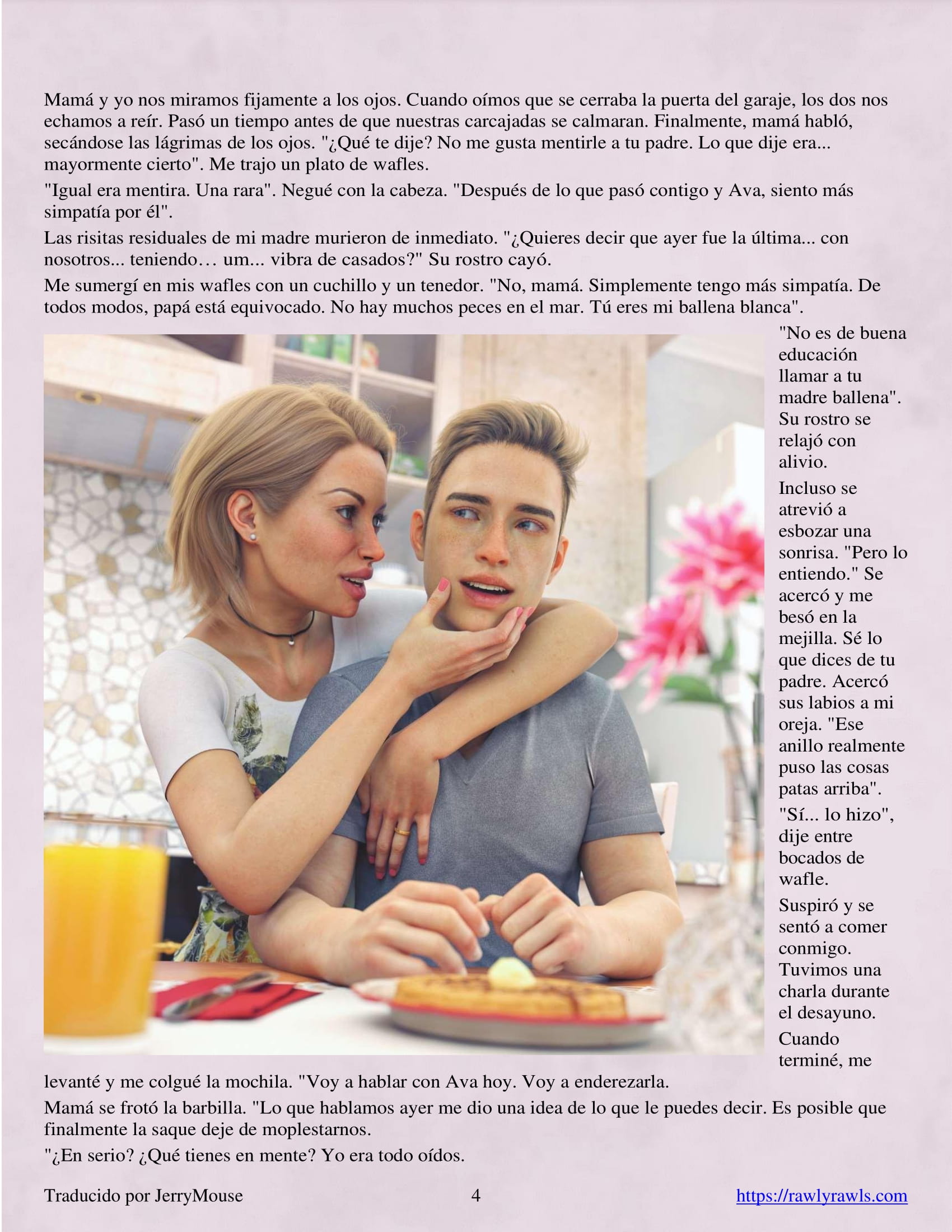 Mamá y yo nos miramos fijamente a los ojos. Cuando oímos que se cerraba la puerta del garaje, los dos nos echamos a reír. Pasó un tiempo antes de que nuestras carcajadas se calmaran. Finalmente, mamá habló, secándose las lágrimas de los ojos. "¿Qué te dije? No me gusta mentirle a tu padre. Lo que dije era... mayormente cierto". Me trajo un plato de wafles.

"Igual era mentira. Una rara". Negué con la cabeza. "Después de lo que pasó contigo y Ava, siento más simpatía por él".

Las risitas residuales de mi madre murieron de inmediato. "¿Quieres decir que ayer fue la última... con nosotros... teniendo… um... vibra de casados?" Su rostro cayó.

Me sumergí en mis wafles con un cuchillo y un tenedor. "No, mamá. Simplemente tengo más simpatía. De todos modos, papá está equivocado. No hay muchos peces en el mar. Tú eres mi ballena blanca".

"No es de buena educación llamar a tu madre ballena". Su rostro se relajó con alivio.

Incluso se atrevió a esbozar una sonrisa. "Pero lo entiendo." Se acercó y me besó en la mejilla. Sé lo que dices de tu padre. Acercó sus labios a mi oreja. "Ese anillo realmente puso las cosas patas arriba".

"Sí... lo hizo", dije entre bocados de wafle.

Suspiró y se sentó a comer conmigo. Tuvimos una charla durante el desayuno.

Cuando terminé, me levanté y me colgué la mochila. "Voy a hablar con Ava hoy. Voy a enderezarla.

Mamá se frotó la barbilla. "Lo que hablamos ayer me dio una idea de lo que le puedes decir. Es posible que finalmente la saque deje de moplestarnos.

"¿En serio? ¿Qué tienes en mente? Yo era todo oídos.

Traducido por JerryMouse 4 https://rawlyrawls.com